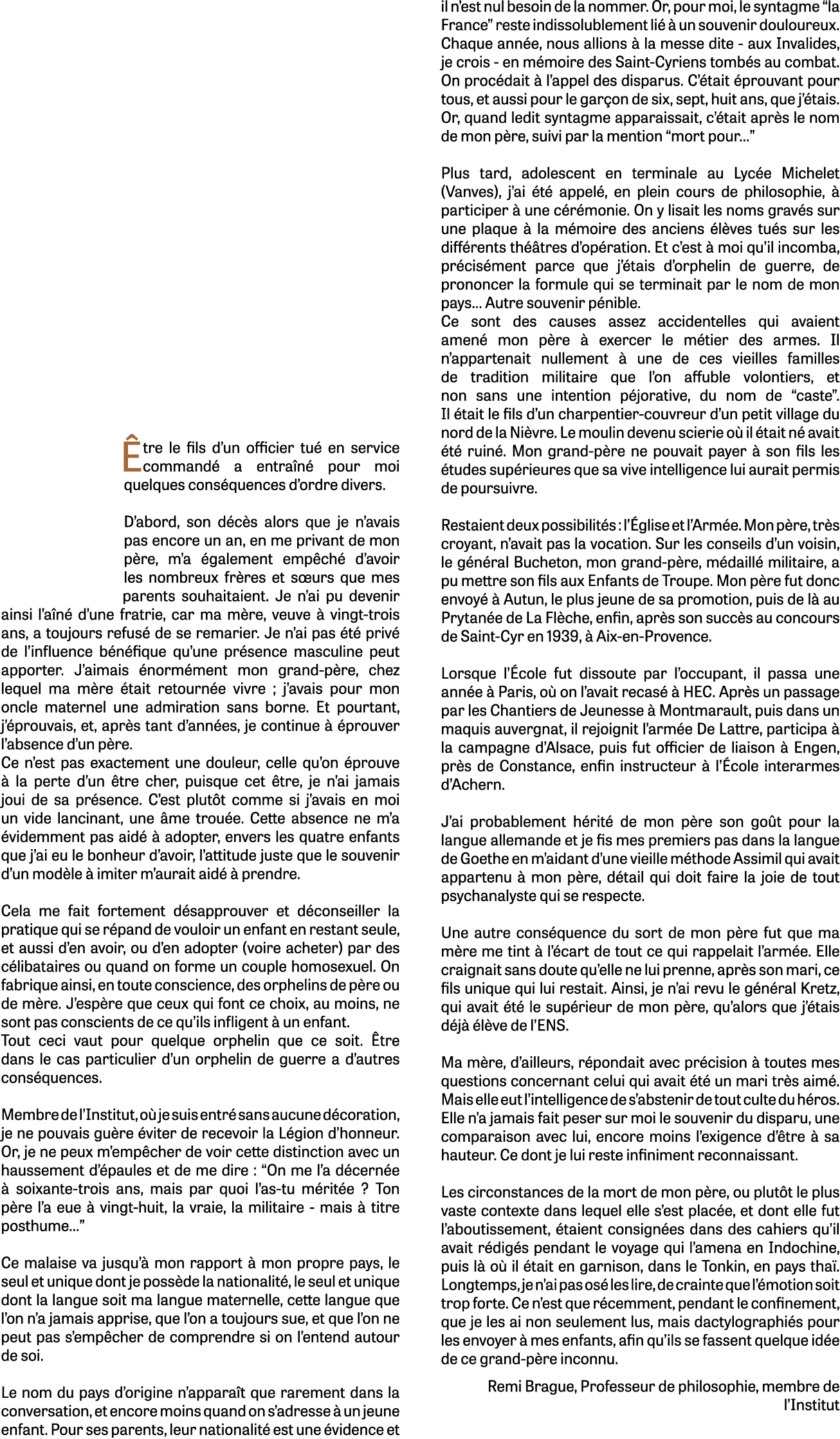 Être le fils d'un officier tué en service commandé a entraîné pour moi quelques conséquences d'ordre divers.

D'abord, son décès alors que je n'avais pas encore un an, en me privant de mon père, m'a également empêché d'avoir les nombreux frères et sœurs que mes parents souhaitaient. Je n'ai pu devenir ainsi l'aîné d'une fratrie, car ma mère, veuve à vingt-trois ans, a toujours refusé de se remarier. Je n'ai pas été privé de l'influence bénéfique qu'une présence masculine peut apporter. J'aimais énormément mon grand-père, chez lequel ma mère était retournée vivre ; j'avais pour mon oncle maternel une admiration sans borne. Et pourtant, j'éprouvais, et, après tant d'années, je continue à éprouver l'absence d'un père.
Ce n'est pas exactement une douleur, celle qu'on éprouve à la perte d'un être cher, puisque cet être, je n'ai jamais joui de sa présence. C'est plutôt comme si j'avais en moi un vide lancinant, une âme trouée. Cette absence ne m'a évidemment pas aidé à adopter, envers les quatre enfants que j'ai eu le bonheur d'avoir, l'attitude juste que le souvenir d'un modèle à imiter m'aurait aidé à prendre.

Cela me fait fortement désapprouver et déconseiller la pratique qui se répand de vouloir un enfant en restant seule, et aussi d'en avoir, ou d'en adopter (voire acheter) par des célibataires ou quand on forme un couple homosexuel. On fabrique ainsi, en toute conscience, des orphelins de père ou de mère. J'espère que ceux qui font ce choix, au moins, ne sont pas conscients de ce qu'ils infligent à un enfant.
Tout ceci vaut pour quelque orphelin que ce soit. Être dans le cas particulier d'un orphelin de guerre a d'autres conséquences.

Membre de l'Institut, où je suis entré sans aucune décoration, je ne pouvais guère éviter de recevoir la Légion d'honneur. Or, je ne peux m'empêcher de voir cette distinction avec un haussement d'épaules et de me dire : "On me l'a décernée à soixante-trois ans, mais par quoi l'as-tu méritée ? Ton père l'a eue à vingt-huit, la vraie, la militaire - mais à titre posthume..."

Ce malaise va jusqu'à mon rapport à mon propre pays, le seul et unique dont je possède la nationalité, le seul et unique dont la langue soit ma langue maternelle, cette langue que l'on n'a jamais apprise, que l'on a toujours sue, et que l'on ne peut pas s'empêcher de comprendre si on l'entend autour de soi.

Le nom du pays d'origine n'apparaît que rarement dans la conversation, et encore moins quand on s'adresse à un jeune enfant. Pour ses parents, leur nationalité est une évidence et il n'est nul besoin de la nommer. Or, pour moi, le syntagme "la France" reste indissolublement lié à un souvenir douloureux. Chaque année, nous allions à la messe dite - aux Invalides, je crois - en mémoire des Saint-Cyriens tombés au combat. On procédait à l'appel des disparus. C'était éprouvant pour tous, et aussi pour le garçon de six, sept, huit ans, que j'étais. Or, quand ledit syntagme apparaissait, c'était après le nom de mon père, suivi par la mention "mort pour..."

Plus tard, adolescent en terminale au Lycée Michelet (Vanves), j'ai été appelé, en plein cours de philosophie, à participer à une cérémonie. On y lisait les noms gravés sur une plaque à la mémoire des anciens élèves tués sur les différents théâtres d'opération. Et c'est à moi qu'il incomba, précisément parce que j'étais d'orphelin de guerre, de prononcer la formule qui se terminait par le nom de mon pays... Autre souvenir pénible.
Ce sont des causes assez accidentelles qui avaient amené mon père à exercer le métier des armes. Il n'appartenait nullement à une de ces vieilles familles de tradition militaire que l'on affuble volontiers, et non sans une intention péjorative, du nom de "caste". Il était le fils d'un charpentier-couvreur d'un petit village du nord de la Nièvre. Le moulin devenu scierie où il était né avait été ruiné. Mon grand-père ne pouvait payer à son fils les études supérieures que sa vive intelligence lui aurait permis de poursuivre.

Restaient deux possibilités : l'Église et l'Armée. Mon père, très croyant, n'avait pas la vocation. Sur les conseils d'un voisin, le général Bucheton, mon grand-père, médaillé militaire, a pu mettre son fils aux Enfants de Troupe. Mon père fut donc envoyé à Autun, le plus jeune de sa promotion, puis de là au Prytanée de La Flèche, enfin, après son succès au concours de Saint-Cyr en 1939, à Aix-en-Provence.

Lorsque l'École fut dissoute par l'occupant, il passa une année à Paris, où on l'avait recasé à HEC. Après un passage par les Chantiers de Jeunesse à Montmarault, puis dans un maquis auvergnat, il rejoignit l'armée De Lattre, participa à la campagne d'Alsace, puis fut officier de liaison à Engen, près de Constance, enfin instructeur à l'École interarmes d'Achern.

J'ai probablement hérité de mon père son goût pour la langue allemande et je fis mes premiers pas dans la langue de Goethe en m'aidant d'une vieille méthode Assimil qui avait appartenu à mon père, détail qui doit faire la joie de tout psychanalyste qui se respecte.

Une autre conséquence du sort de mon père fut que ma mère me tint à l'écart de tout ce qui rappelait l'armée. Elle craignait sans doute qu'elle ne lui prenne, après son mari, ce fils unique qui lui restait. Ainsi, je n'ai revu le général Kretz, qui avait été le supérieur de mon père, qu'alors que j'étais déjà élève de l'ENS.

Ma mère, d'ailleurs, répondait avec précision à toutes mes questions concernant celui qui avait été un mari très aimé. Mais elle eut l'intelligence de s'abstenir de tout culte du héros. Elle n'a jamais fait peser sur moi le souvenir du disparu, une comparaison avec lui, encore moins l'exigence d'être à sa hauteur. Ce dont je lui reste infiniment reconnaissant.

Les circonstances de la mort de mon père, ou plutôt le plus vaste contexte dans lequel elle s'est placée, et dont elle fut l'aboutissement, étaient consignées dans des cahiers qu'il avait rédigés pendant le voyage qui l'amena en Indochine, puis là où il était en garnison, dans le Tonkin, en pays thaï. Longtemps, je n'ai pas osé les lire, de crainte que l'émotion soit trop forte. Ce n'est que récemment, pendant le confinement, que je les ai non seulement lus, mais dactylographiés pour les envoyer à mes enfants, afin qu'ils se fassent quelque idée de ce grand-père inconnu.

Remi Brague, Professeur de philosophie, membre de l'Institut